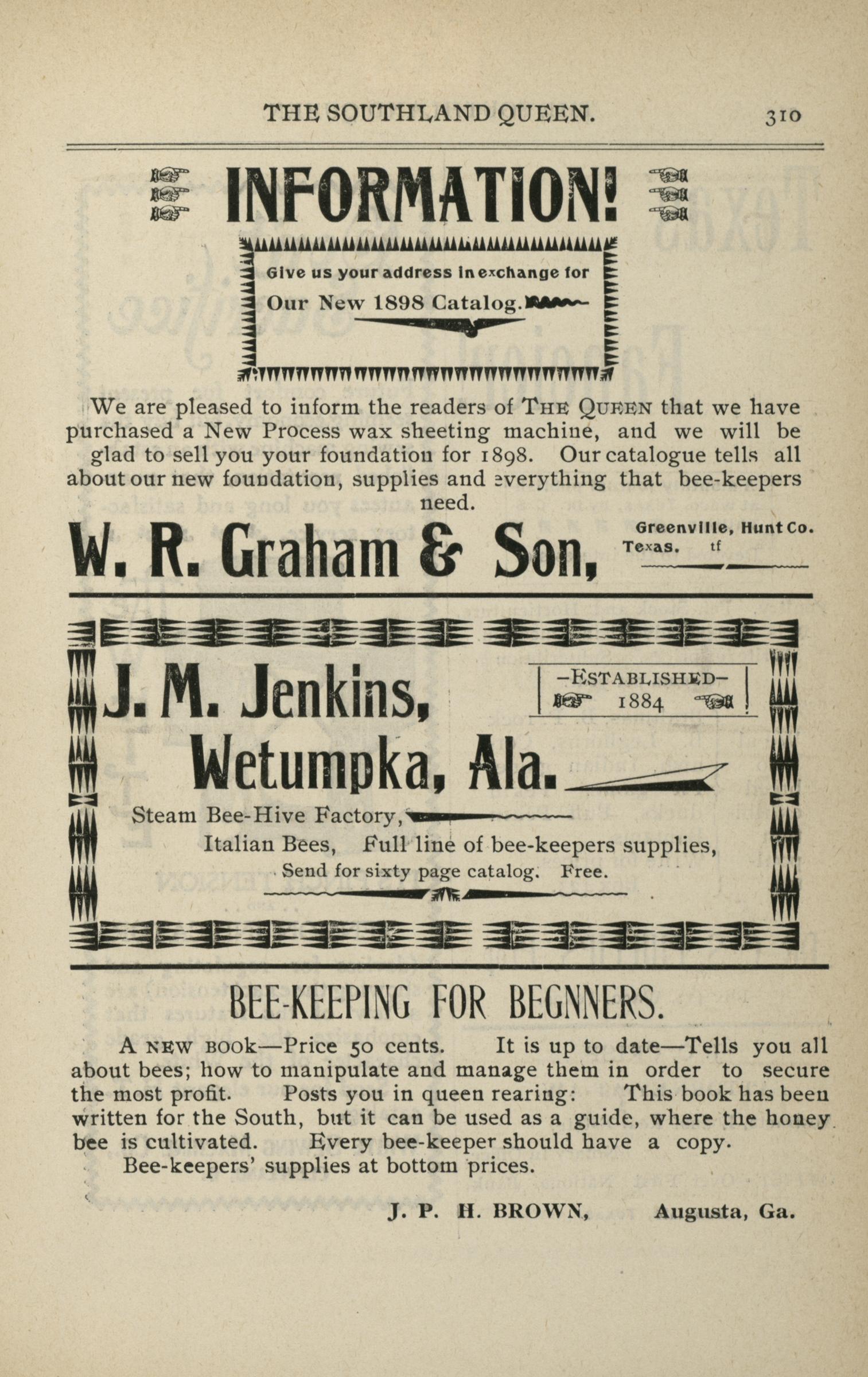 THE SOUTHLAND QUEEN. 310

INFORMATION!

Give us your address in exchange for Our New 1898 Catalog.

We are pleased to inform the readers of THE QUEEN that we have purchased a New Process wax sheeting machine, and we will be glad to sell you your foundation for 1898. Our catalogue tells all about our new foundation, supplies and everything that bee-keepers need.

W. R. Graham & Son, Greenville, Hunt Co. Texas. tf

J. M. Jenkins, —ESTABLISHED— 1884

Wetumpka, Ala.

Steam Bee-Hive Factory,

Italian Bees, Full line of bee-keepers supplies,

Send for sixty page catalog. Free.

BEE-KEEPING FOR BEGNNERS.

A NEW BOOK—Price 50 cents. It is up to date—Tells you all about bees; how to manipulate and manage them in order to secure the most profit. Posts you in queen rearing: This book has been written for the South, but it can be used as a guide, where the honey bee is cultivated. Every bee-keeper should have a copy.

Bee-keepers' supplies at bottom prices.

J. P. H. BROWN, Augusta, Ga.